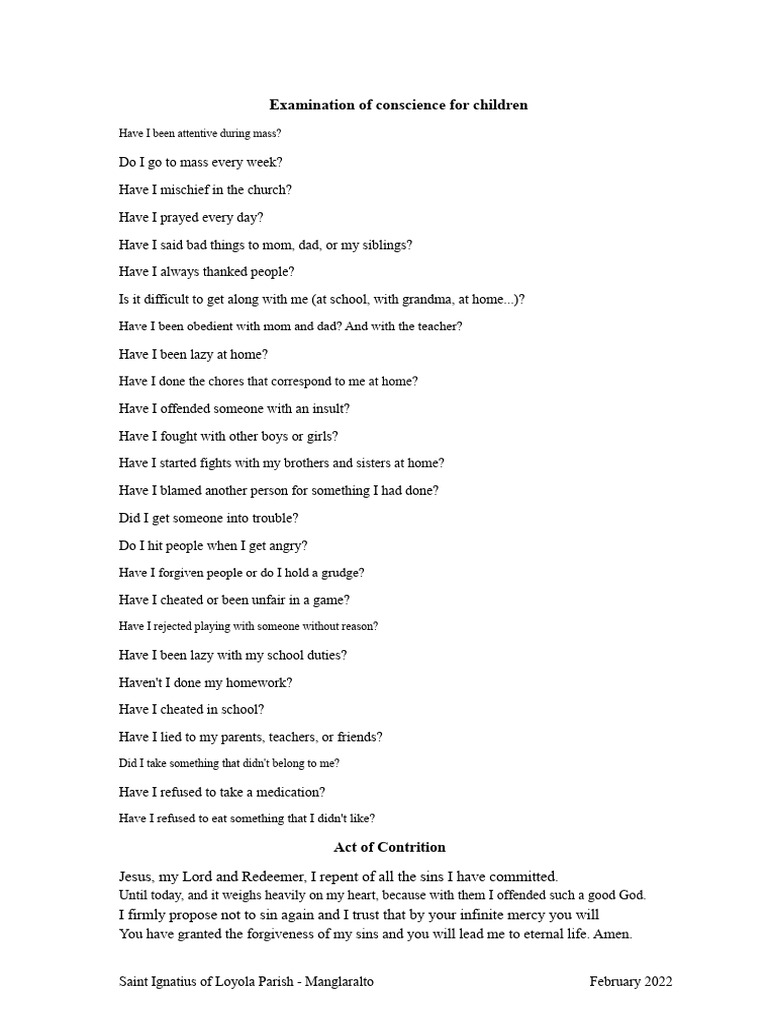 Examination of conscience for children

Have I been attentive during mass?

Do I go to mass every week?

Have I mischief in the church?

Have I prayed every day?

Have I said bad things to mom, dad, or my siblings?

Have I always thanked people?

Is it difficult to get along with me (at school, with grandma, at home...)?

Have I been obedient with mom and dad? And with the teacher?

Have I been lazy at home?

Have I done the chores that correspond to me at home?

Have I offended someone with an insult?

Have I fought with other boys or girls?

Have I started fights with my brothers and sisters at home?

Have I blamed another person for something I had done?

Did I get someone into trouble?

Do I hit people when I get angry?

Have I forgiven people or do I hold a grudge?

Have I cheated or been unfair in a game?

Have I rejected playing with someone without reason?

Have I been lazy with my school duties?

Haven't I done my homework?

Have I cheated in school?

Have I lied to my parents, teachers, or friends?

Did I take something that didn't belong to me?

Have I refused to take a medication?

Have I refused to eat something that I didn't like?

Act of Contrition

Jesus, my Lord and Redeemer, I repent of all the sins I have committed.
Until today, and it weighs heavily on my heart, because with them I offended such a good God.
I firmly propose not to sin again and I trust that by your infinite mercy you will
You have granted the forgiveness of my sins and you will lead me to eternal life. Amen.

Saint Ignatius of Loyola Parish - Manglaralto February 2022